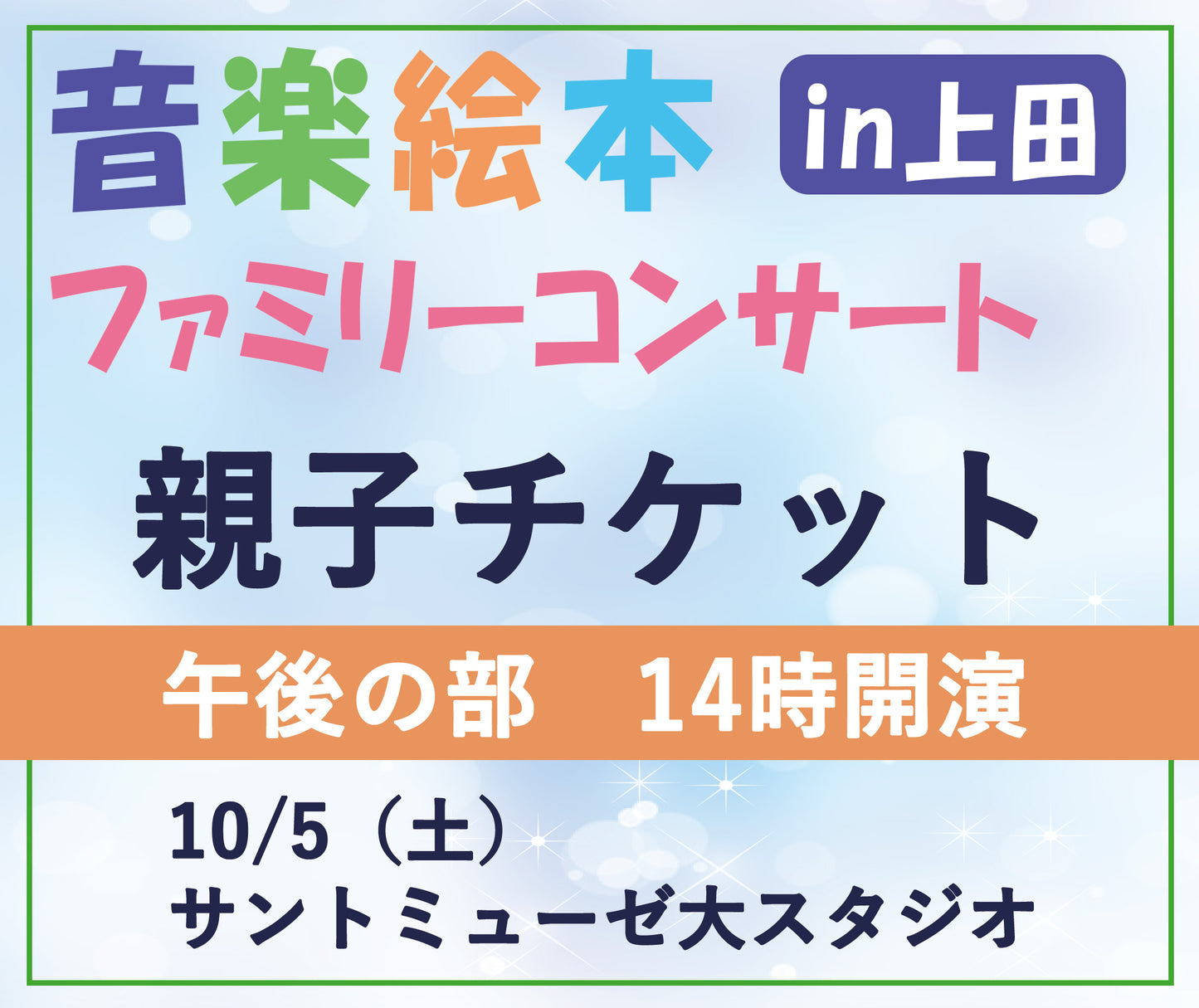 音楽絵本 in上田

ファミリーコンサート

親子チケット

午後の部　14時開演

10/5（土）
サントミューゼ大スタジオ